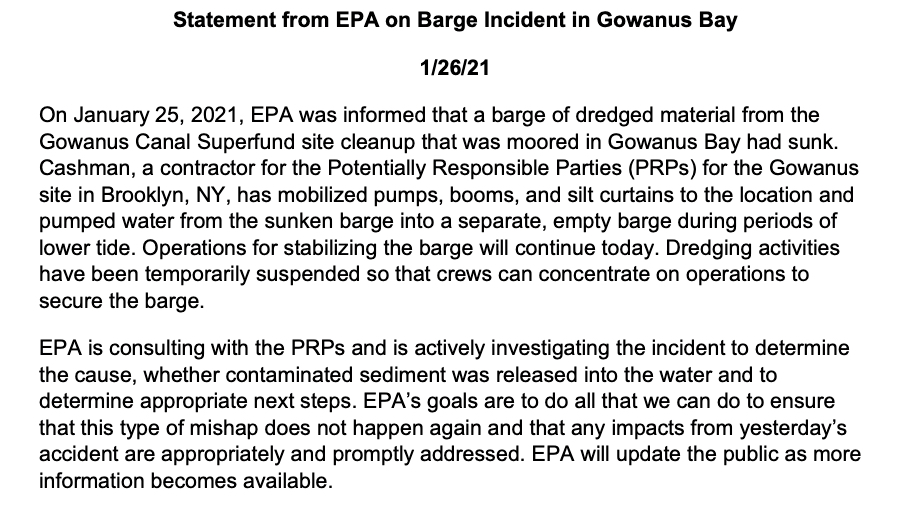 Statement from EPA on Barge Incident in Gowanus Bay

1/26/21

On January 25, 2021, EPA was informed that a barge of dredged material from the Gowanus Canal Superfund site cleanup that was moored in Gowanus Bay had sunk. Cashman, a contractor for the Potentially Responsible Parties (PRPs) for the Gowanus site in Brooklyn, NY, has mobilized pumps, booms, and silt curtains to the location and pumped water from the sunken barge into a separate, empty barge during periods of lower tide. Operations for stabilizing the barge will continue today. Dredging activities have been temporarily suspended so that crews can concentrate on operations to secure the barge.

EPA is consulting with the PRPs and is actively investigating the incident to determine the cause, whether contaminated sediment was released into the water and to determine appropriate next steps. EPA's goals are to do all that we can do to ensure that this type of mishap does not happen again and that any impacts from yesterday's accident are appropriately and promptly addressed. EPA will update the public as more information becomes available.